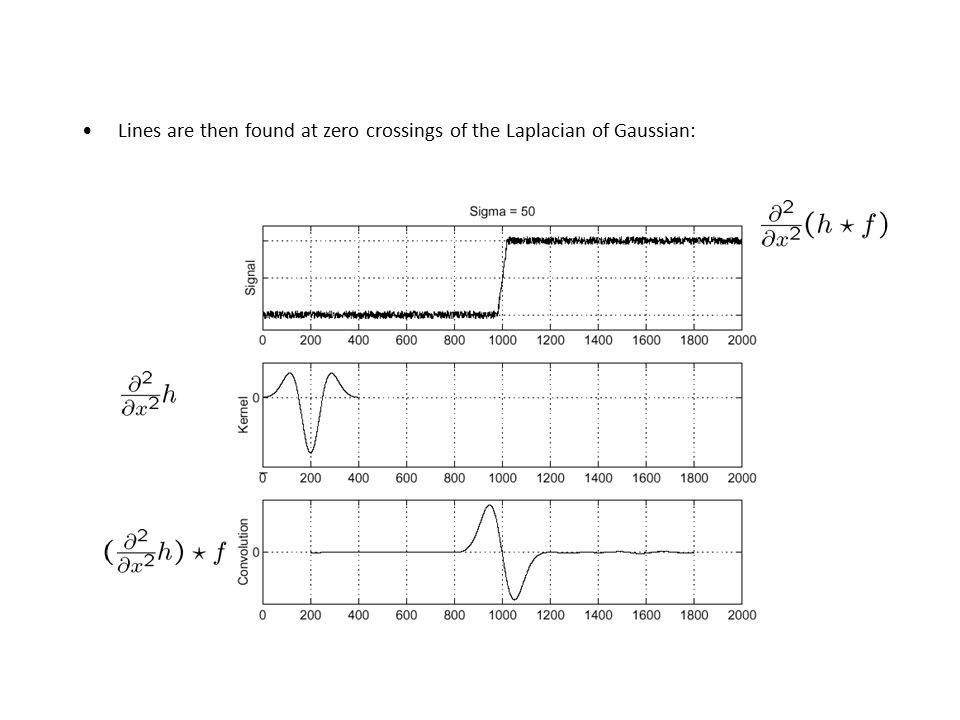 • Lines are then found at zero crossings of the Laplacian of Gaussian:

Sigma = 50

$\frac{\partial^2}{\partial x^2}(h \star f)$

Signal

0 200 400 600 800 1000 1200 1400 1600 1800 2000

$\frac{\partial^2}{\partial x^2}h$

Kernel

0

0 200 400 600 800 1000 1200 1400 1600 1800 2000

$(\frac{\partial^2}{\partial x^2}h) \star f$

Convolution

0

0 200 400 600 800 1000 1200 1400 1600 1800 2000